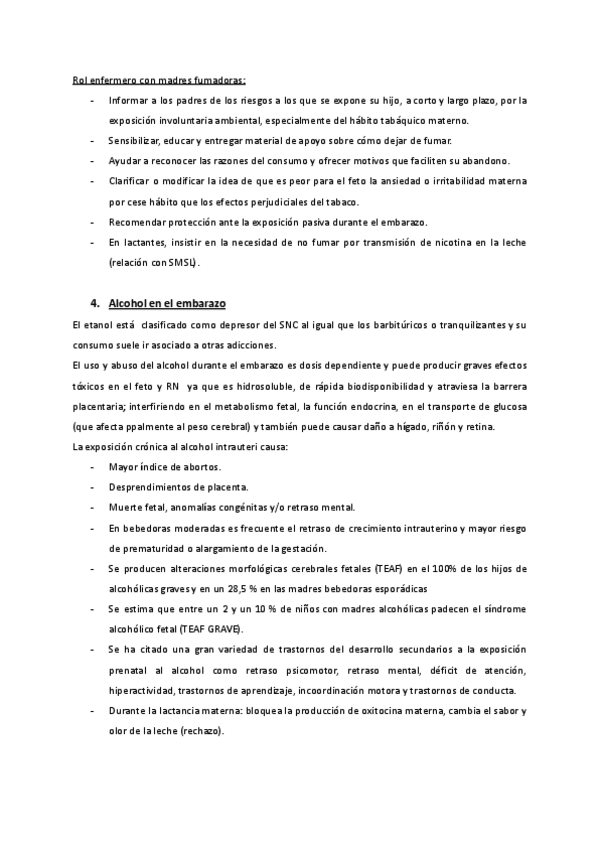 Rol enfermero con madres fumadoras:

- Informar a los padres de los riesgos a los que se expone su hijo, a corto y largo plazo, por la exposición involuntaria ambiental, especialmente del hábito tabáquico materno.
- Sensibilizar, educar y entregar material de apoyo sobre cómo dejar de fumar.
- Ayudar a reconocer las razones del consumo y ofrecer motivos que faciliten su abandono.
- Clarificar o modificar la idea de que es peor para el feto la ansiedad o irritabilidad materna por cese hábito que los efectos perjudiciales del tabaco.
- Recomendar protección ante la exposición pasiva durante el embarazo.
- En lactantes, insistir en la necesidad de no fumar por transmisión de nicotina en la leche (relación con SMSL).

4. Alcohol en el embarazo

El etanol está clasificado como depresor del SNC al igual que los barbitúricos o tranquilizantes y su consumo suele ir asociado a otras adicciones.

El uso y abuso del alcohol durante el embarazo es dosis dependiente y puede producir graves efectos tóxicos en el feto y RN ya que es hidrosoluble, de rápida biodisponibilidad y atraviesa la barrera placentaria; interfiriendo en el metabolismo fetal, la función endocrina, en el transporte de glucosa (que afecta ppalmente al peso cerebral) y también puede causar daño a hígado, riñón y retina.

La exposición crónica al alcohol intrauteri causa:

- Mayor índice de abortos.
- Desprendimientos de placenta.
- Muerte fetal, anomalías congénitas y/o retraso mental.
- En bebedoras moderadas es frecuente el retraso de crecimiento intrauterino y mayor riesgo de prematuridad o alargamiento de la gestación.
- Se producen alteraciones morfológicas cerebrales fetales (TEAF) en el 100% de los hijos de alcohólicas graves y en un 28,5 % en las madres bebedoras esporádicas
- Se estima que entre un 2 y un 10 % de niños con madres alcohólicas padecen el síndrome alcohólico fetal (TEAF GRAVE).
- Se ha citado una gran variedad de trastornos del desarrollo secundarios a la exposición prenatal al alcohol como retraso psicomotor, retraso mental, déficit de atención, hiperactividad, trastornos de aprendizaje, incoordinación motora y trastornos de conducta.
- Durante la lactancia materna: bloquea la producción de oxitocina materna, cambia el sabor y olor de la leche (rechazo).